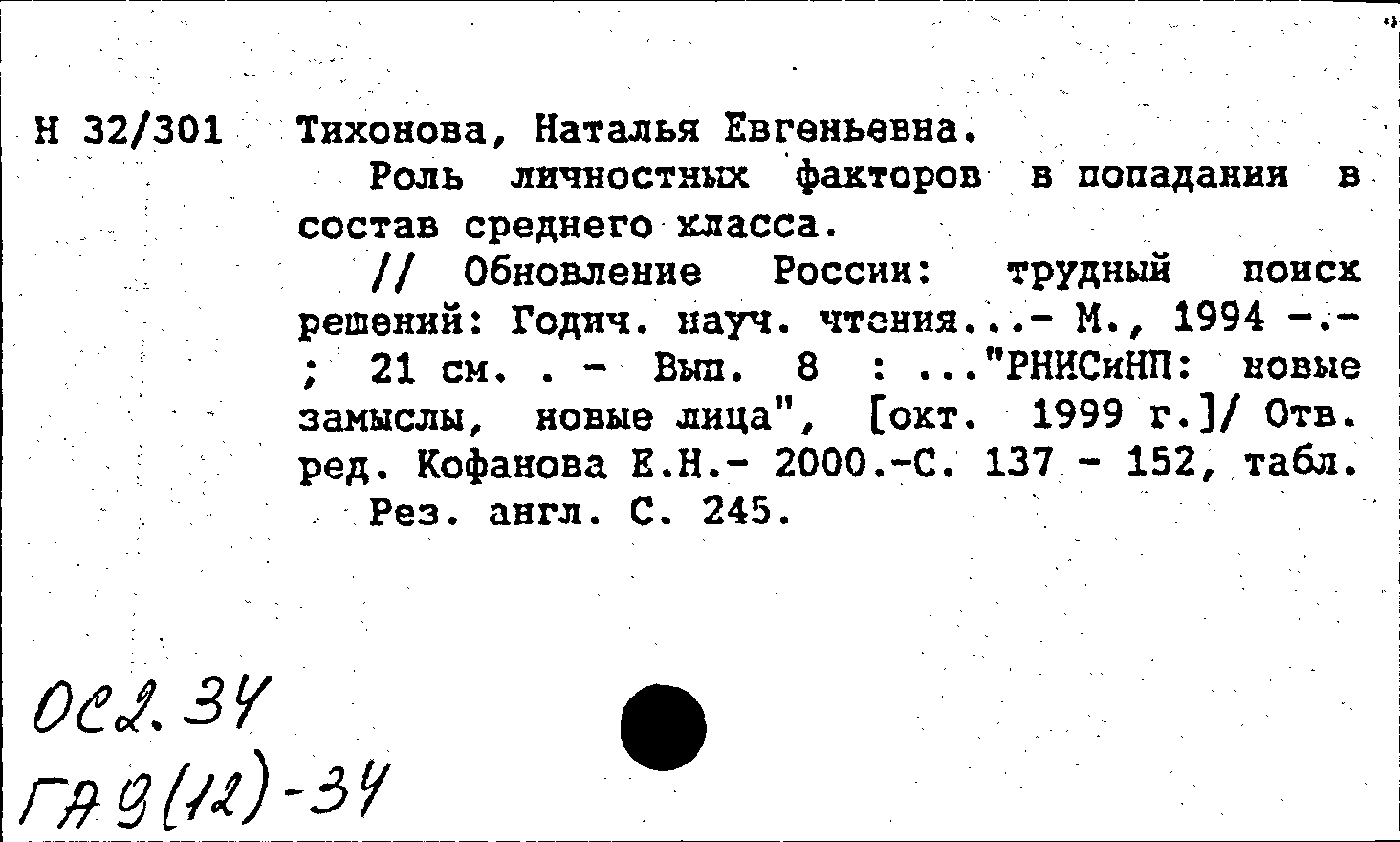 Н 32/301 Тихонова, Наталья Евгеньевна.

Роль личностных факторов в попадании в состав среднего класса.

// Обновление России: трудный поиск решений: Годич. науч. чтения...- М., 1994 -.- ; 21 см. . - Вып. 8 : ..."РНИСиНП: новые замыслы, новые лица", [окт. 1999 г.]/ Отв. ред. Кофанова Е.Н.- 2000.-С. 137 - 152, табл.

Рез. англ. С. 245.

ОС2.34
ГА9(12)-34